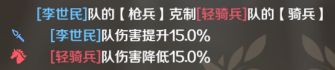 [李世民]队的【枪兵】克制[轻骑兵]队的【骑兵】

[李世民]队伤害提升15.0%

[轻骑兵]队伤害降低15.0%